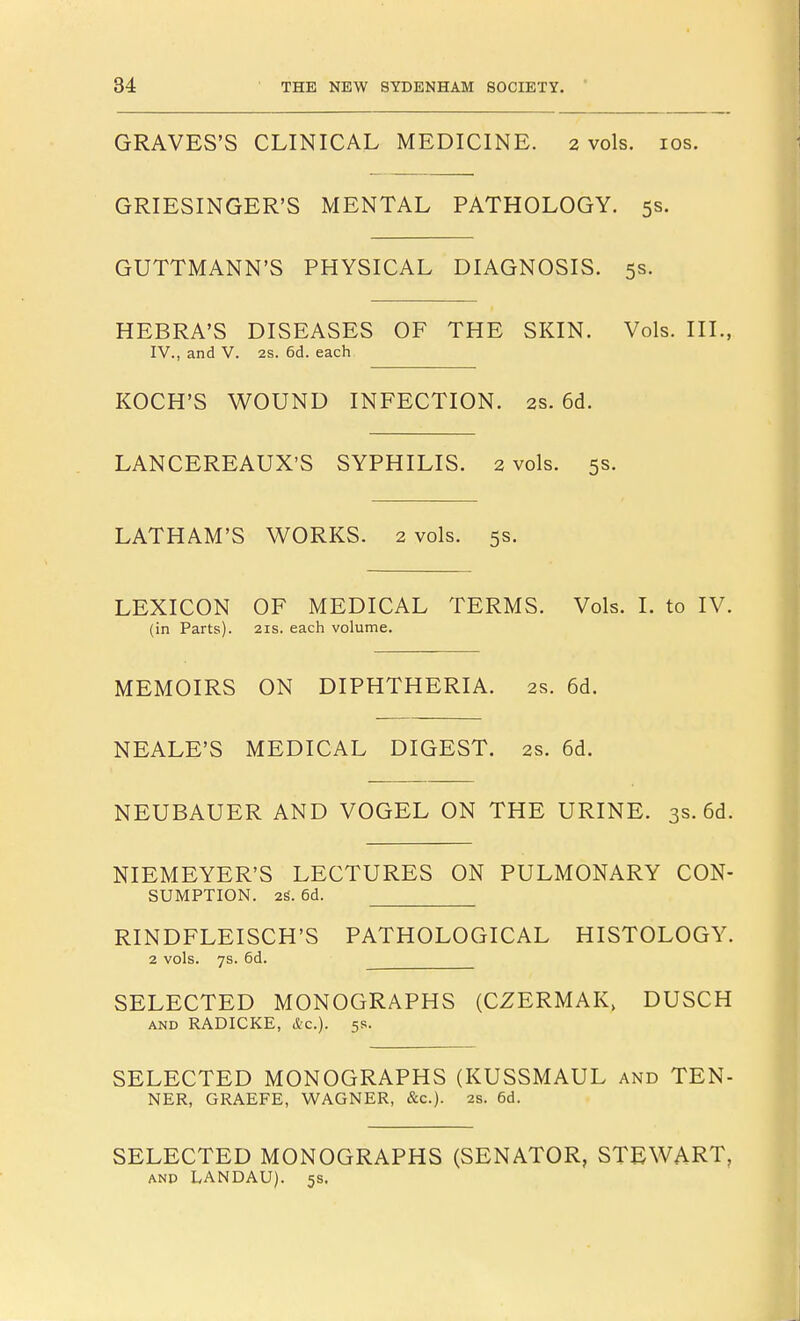 34 THE NEW SYDENHAM SOCIETY.

GRAVES'S CLINICAL MEDICINE. 2 vols. 10s.

GRIESINGER'S MENTAL PATHOLOGY. 5s.

GUTTMANN'S PHYSICAL DIAGNOSIS. 5s.

HEBRA'S DISEASES OF THE SKIN. Vols. III., IV., and V. 2s. 6d. each

KOCH'S WOUND INFECTION. 2s. 6d.

LANCEREAUX'S SYPHILIS. 2 vols. 5s.

LATHAM'S WORKS. 2 vols. 5s.

LEXICON OF MEDICAL TERMS. Vols. I. to IV. (in Parts). 21s. each volume.

MEMOIRS ON DIPHTHERIA. 2s. 6d.

NEALE'S MEDICAL DIGEST. 2s. 6d.

NEUBAUER AND VOGEL ON THE URINE. 3s. 6d.

NIEMEYER'S LECTURES ON PULMONARY CONSUMPTION. 2s. 6d.

RINDFLEISCH'S PATHOLOGICAL HISTOLOGY. 2 vols. 7s. 6d.

SELECTED MONOGRAPHS (CZERMAK, DUSCH AND RADICKE, &c.). 5s.

SELECTED MONOGRAPHS (KUSSMAUL AND TENNER, GRAEFE, WAGNER, &c.). 2s. 6d.

SELECTED MONOGRAPHS (SENATOR, STEWART, AND LANDAU). 5s.